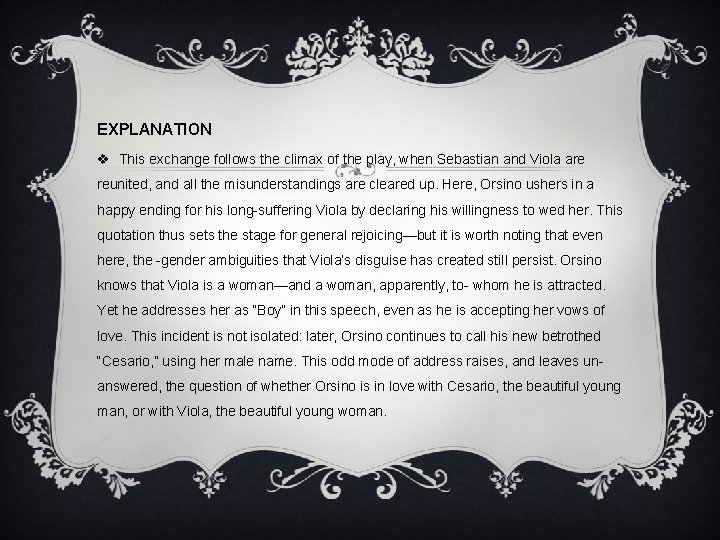 EXPLANATION

❖ This exchange follows the climax of the play, when Sebastian and Viola are reunited, and all the misunderstandings are cleared up. Here, Orsino ushers in a happy ending for his long-suffering Viola by declaring his willingness to wed her. This quotation thus sets the stage for general rejoicing—but it is worth noting that even here, the -gender ambiguities that Viola's disguise has created still persist. Orsino knows that Viola is a woman—and a woman, apparently, to- whom he is attracted. Yet he addresses her as "Boy" in this speech, even as he is accepting her vows of love. This incident is not isolated: later, Orsino continues to call his new betrothed "Cesario," using her male name. This odd mode of address raises, and leaves unanswered, the question of whether Orsino is in love with Cesario, the beautiful young man, or with Viola, the beautiful young woman.